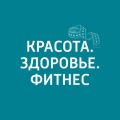 КРАСОТА.
ЗДОРОВЬЕ.
ФИТНЕС